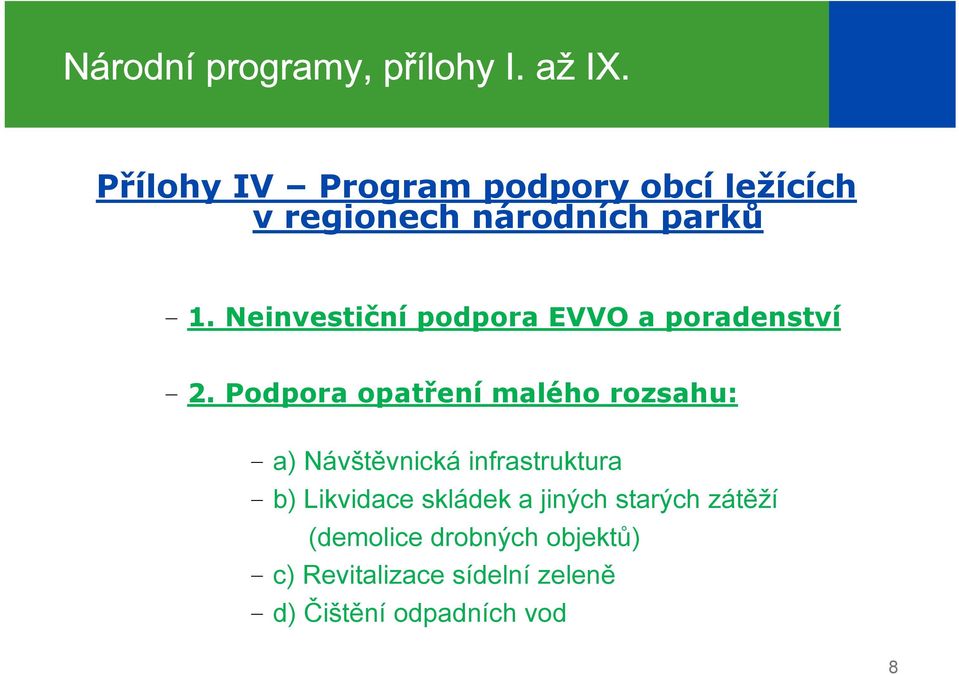 Národní programy, přílohy I. až IX.

Přílohy IV – Program podpory obcí ležících v regionech národních parků

– 1. Neinvestiční podpora EVVO a poradenství

– 2. Podpora opatření malého rozsahu:

– a) Návštěvnická infrastruktura
– b) Likvidace skládek a jiných starých zátěží (demolice drobných objektů)
– c) Revitalizace sídelní zeleně
– d) Čištění odpadních vod

8